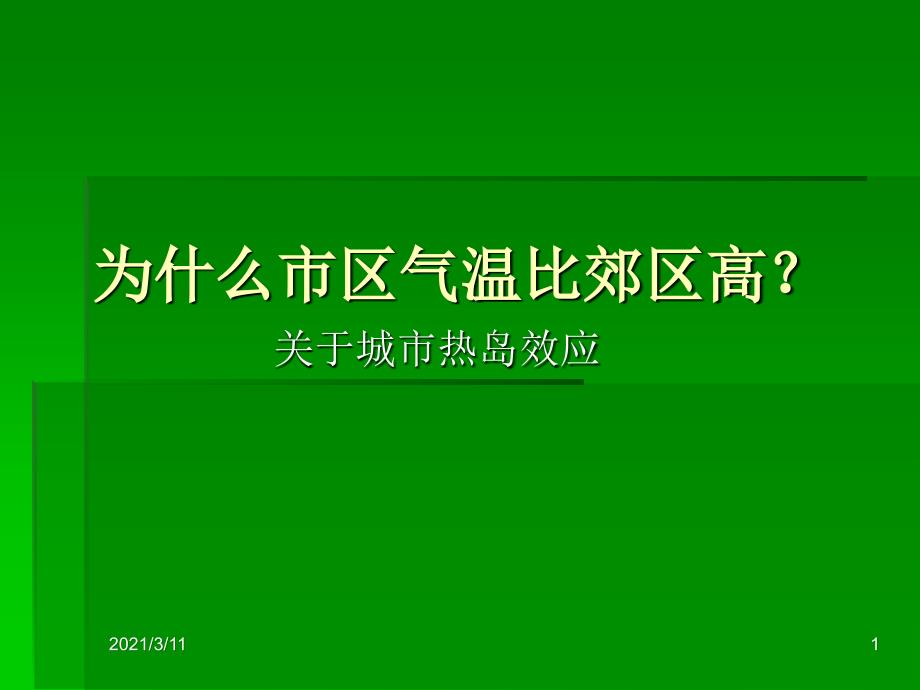 为什么市区气温比郊区高?

关于城市热岛效应

2021/3/11

1